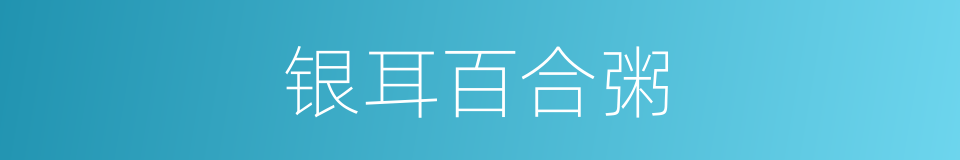 银耳百合粥